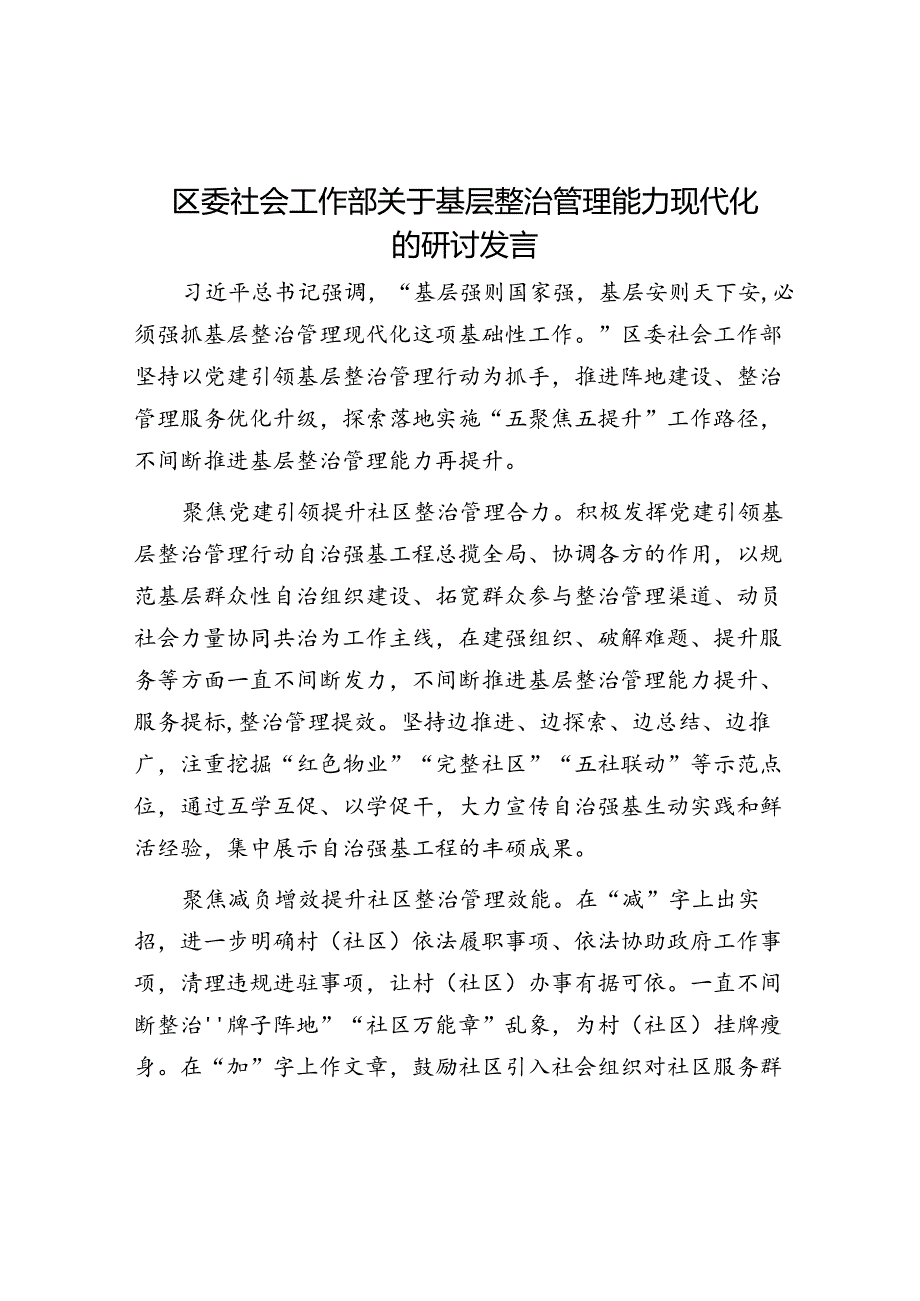 区委社会工作部关于基层整治管理能力现代化的研讨发言

习近平总书记强调，“基层强则国家强，基层安则天下安,必须强抓基层整治管理现代化这项基础性工作。”区委社会工作部坚持以党建引领基层整治管理行动为抓手，推进阵地建设、整治管理服务优化升级，探索落地实施“五聚焦五提升”工作路径，不间断推进基层整治管理能力再提升。

聚焦党建引领提升社区整治管理合力。积极发挥党建引领基层整治管理行动自治强基工程总揽全局、协调各方的作用，以规范基层群众性自治组织建设、拓宽群众参与整治管理渠道、动员社会力量协同共治为工作主线，在建强组织、破解难题、提升服务等方面一直不间断发力，不间断推进基层整治管理能力提升、服务提标,整治管理提效。坚持边推进、边探索、边总结、边推广，注重挖掘“红色物业”“完整社区”“五社联动”等示范点位，通过互学互促、以学促干，大力宣传自治强基生动实践和鲜活经验，集中展示自治强基工程的丰硕成果。

聚焦减负增效提升社区整治管理效能。在“减”字上出实招，进一步明确村（社区）依法履职事项、依法协助政府工作事项，清理违规进驻事项，让村（社区）办事有据可依。一直不间断整治''牌子阵地”“社区万能章”乱象，为村（社区）挂牌瘦身。在“加”字上作文章，鼓励社区引入社会组织对社区服务群